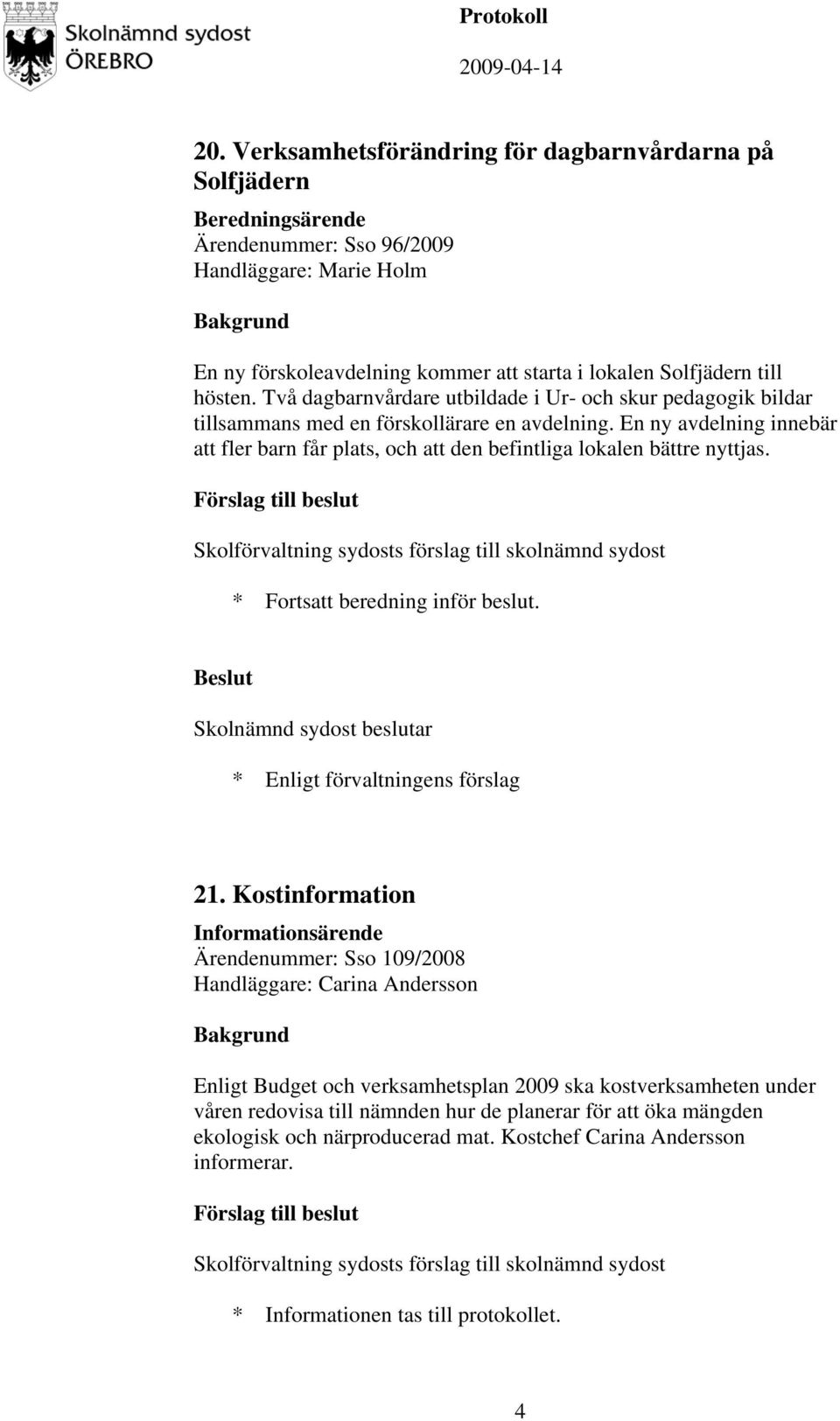 Skolnämnd sydost
ÖREBRO

Protokoll
2009-04-14

20. Verksamhetsförändring för dagbarnvårdarna på Solfjädern

Beredningsärende
Ärendenummer: Sso 96/2009
Handläggare: Marie Holm

Bakgrund

En ny förskoleavdelning kommer att starta i lokalen Solfjädern till hösten. Två dagbarnvårdare utbildade i Ur- och skur pedagogik bildar tillsammans med en förskollärare en avdelning. En ny avdelning innebär att fler barn får plats, och att den befintliga lokalen bättre nyttjas.

Förslag till beslut

Skolförvaltning sydosts förslag till skolnämnd sydost

* Fortsatt beredning inför beslut.

Beslut

Skolnämnd sydost beslutar

* Enligt förvaltningens förslag

21. Kostinformation

Informationsärende
Ärendenummer: Sso 109/2008
Handläggare: Carina Andersson

Bakgrund

Enligt Budget och verksamhetsplan 2009 ska kostverksamheten under våren redovisa till nämnden hur de planerar för att öka mängden ekologisk och närproducerad mat. Kostchef Carina Andersson informerar.

Förslag till beslut

Skolförvaltning sydosts förslag till skolnämnd sydost

* Informationen tas till protokollet.

4